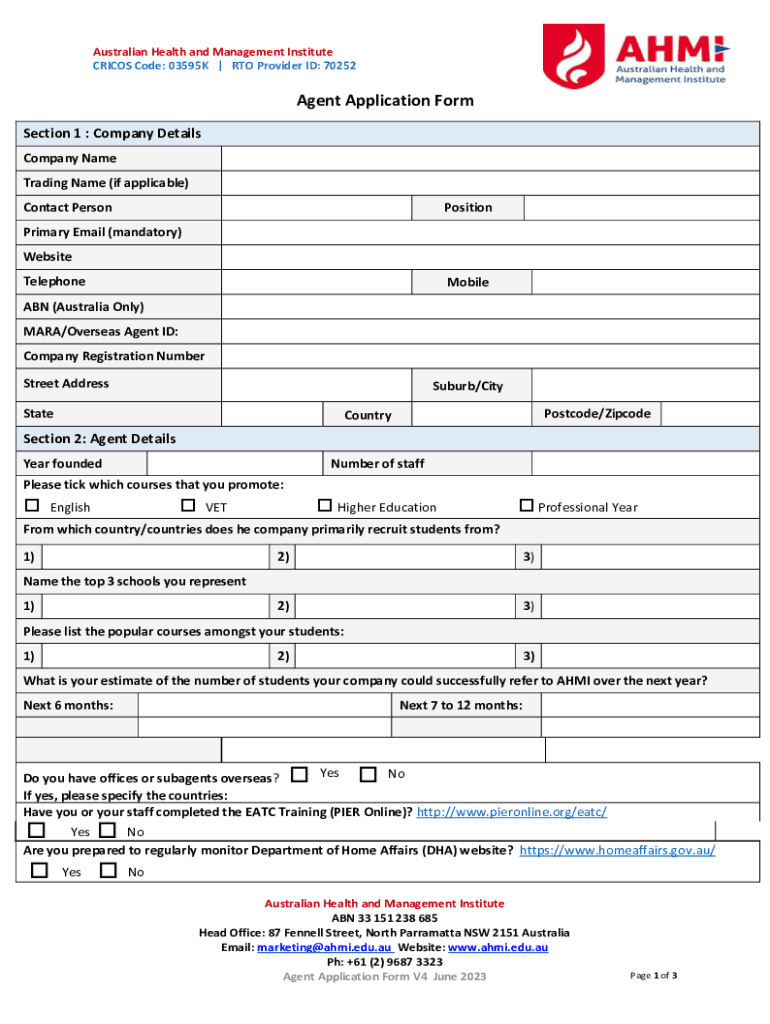 Australian Health and Management Institute
CRICOS Code: 03595K | RTO Provider ID: 70252

AHMI
Australian Health and Management Institute

Agent Application Form

Section 1 : Company Details

Company Name

Trading Name (if applicable)

Contact Person

Position

Primary Email (mandatory)

Website

Telephone

Mobile

ABN (Australia Only)

MARA/Overseas Agent ID:

Company Registration Number

Street Address

Suburb/City

State

Country

Postcode/Zipcode

Section 2: Agent Details

Year founded

Number of staff

Please tick which courses that you promote:

☐ English ☐ VET ☐ Higher Education ☐ Professional Year

From which country/countries does he company primarily recruit students from?

1) 2) 3)

Name the top 3 schools you represent

1) 2) 3)

Please list the popular courses amongst your students:

1) 2) 3)

What is your estimate of the number of students your company could successfully refer to AHMI over the next year?

Next 6 months:

Next 7 to 12 months:

Do you have offices or subagents overseas? ☐ Yes ☐ No
If yes, please specify the countries:

Have you or your staff completed the EATC Training (PIER Online)? http://www.pieronline.org/eatc/

☐ Yes ☐ No

Are you prepared to regularly monitor Department of Home Affairs (DHA) website? https://www.homeaffairs.gov.au/

☐ Yes ☐ No

Australian Health and Management Institute
ABN 33 151 238 685
Head Office: 87 Fennell Street, North Parramatta NSW 2151 Australia
Email: marketing@ahmi.edu.au Website: www.ahmi.edu.au
Ph: +61 (2) 9687 3323
Agent Application Form V4 June 2023

Page 1 of 3